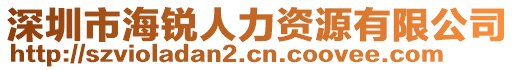 深圳市海锐人力资源有限公司
http://szvioladan2.cn.coovee.com